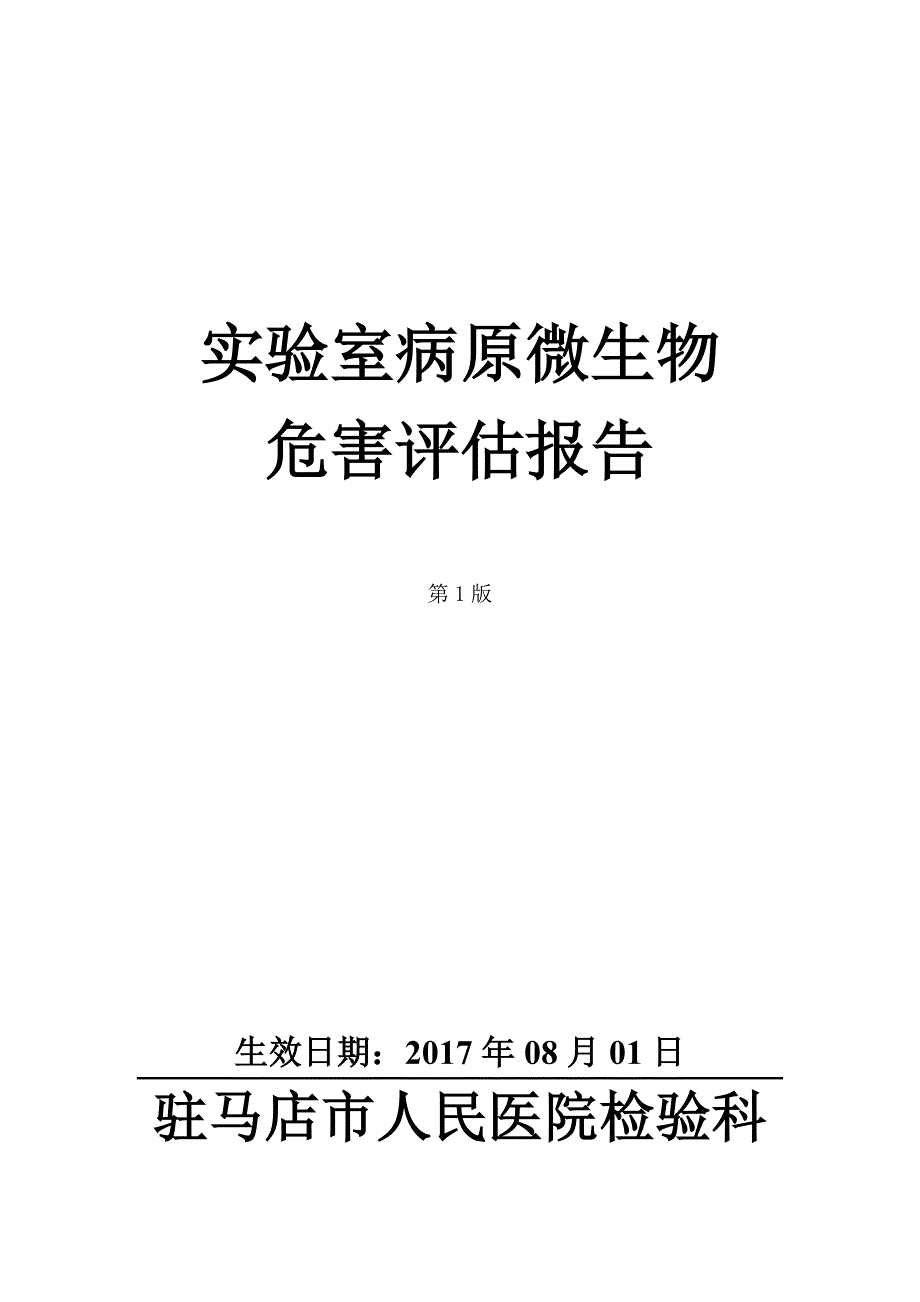 实验室病原微生物
危害评估报告

第 1 版

生效日期：2017 年 08 月 01 日

驻马店市人民医院检验科